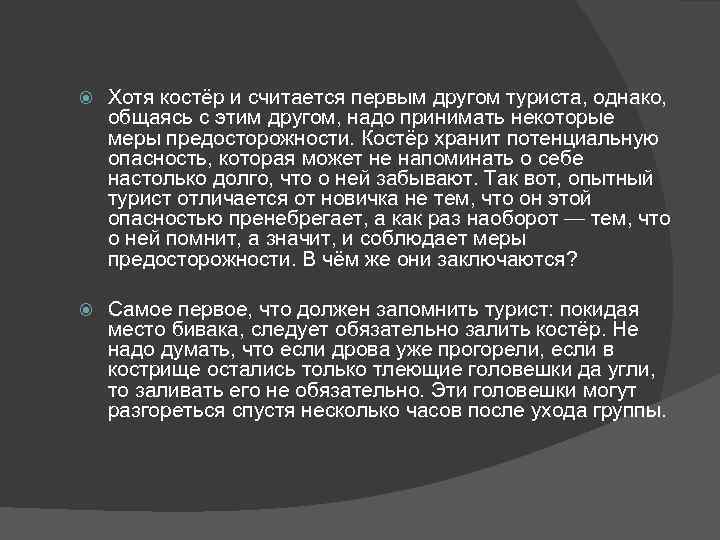 Хотя костёр и считается первым другом туриста, однако, общаясь с этим другом, надо принимать некоторые меры предосторожности. Костёр хранит потенциальную опасность, которая может не напоминать о себе настолько долго, что о ней забывают. Так вот, опытный турист отличается от новичка не тем, что он этой опасностью пренебрегает, а как раз наоборот — тем, что о ней помнит, а значит, и соблюдает меры предосторожности. В чём же они заключаются?

Самое первое, что должен запомнить турист: покидая место бивака, следует обязательно залить костёр. Не надо думать, что если дрова уже прогорели, если в кострище остались только тлеющие головешки да угли, то заливать его не обязательно. Эти головешки могут разгореться спустя несколько часов после ухода группы.